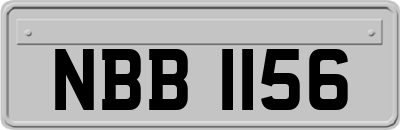 NBB 1156